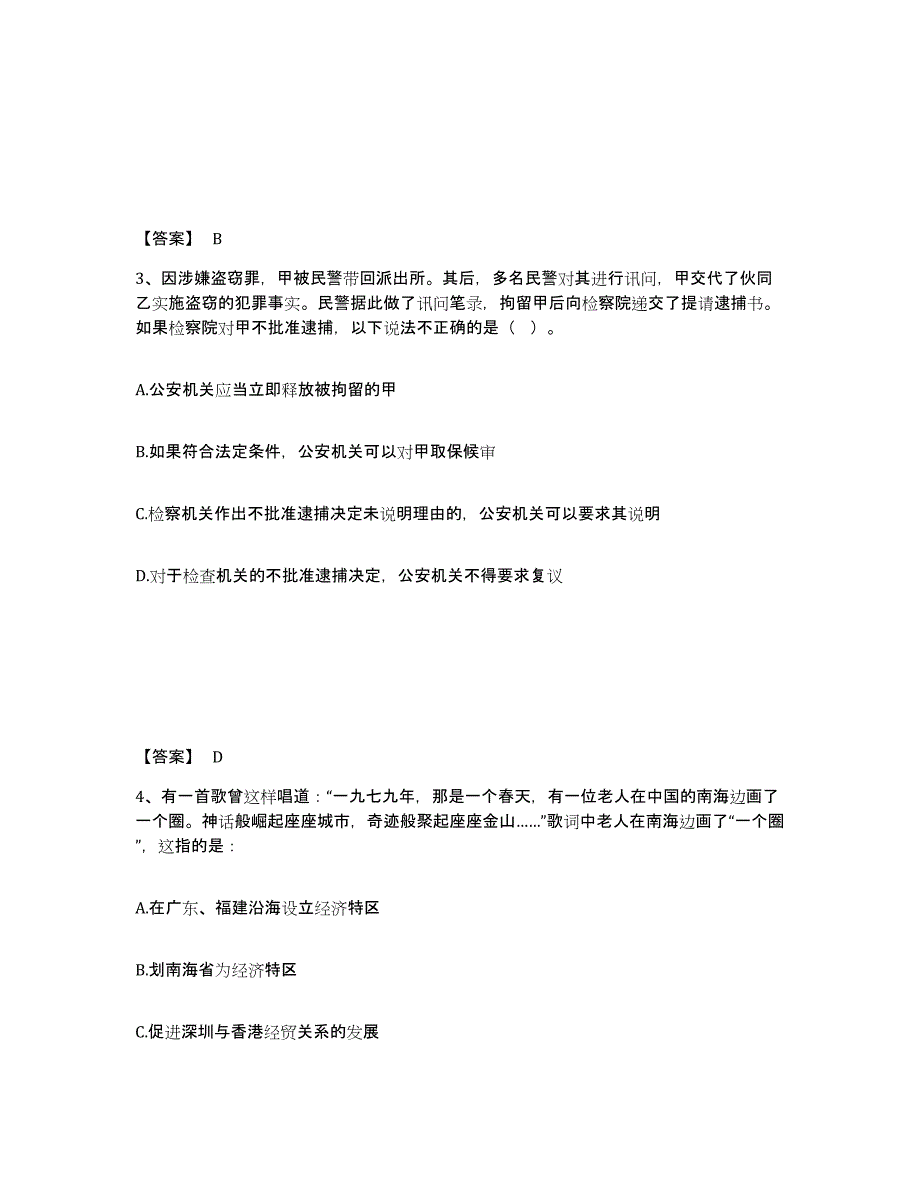 【答案】 B

3、因涉嫌盗窃罪，甲被民警带回派出所。其后，多名民警对其进行讯问，甲交代了伙同乙实施盗窃的犯罪事实。民警据此做了讯问笔录，拘留甲后向检察院递交了提请逮捕书。如果检察院对甲不批准逮捕，以下说法不正确的是（ ）。

A.公安机关应当立即释放被拘留的甲

B.如果符合法定条件，公安机关可以对甲取保候审

C.检察机关作出不批准逮捕决定未说明理由的，公安机关可以要求其说明

D.对于检查机关的不批准逮捕决定，公安机关不得要求复议

【答案】 D

4、有一首歌曾这样唱道：“一九七九年，那是一个春天，有一位老人在中国的南海边画了一个圈。神话般崛起座座城市，奇迹般聚起座座金山……”歌词中老人在南海边画了“一个圈”，这指的是：

A.在广东、福建沿海设立经济特区

B.划南海省为经济特区

C.促进深圳与香港经贸关系的发展